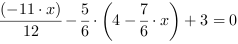 $\frac{(-11 \cdot x)}{12} - \frac{5}{6} \cdot \left(4 - \frac{7}{6} \cdot x\right) + 3 = 0$